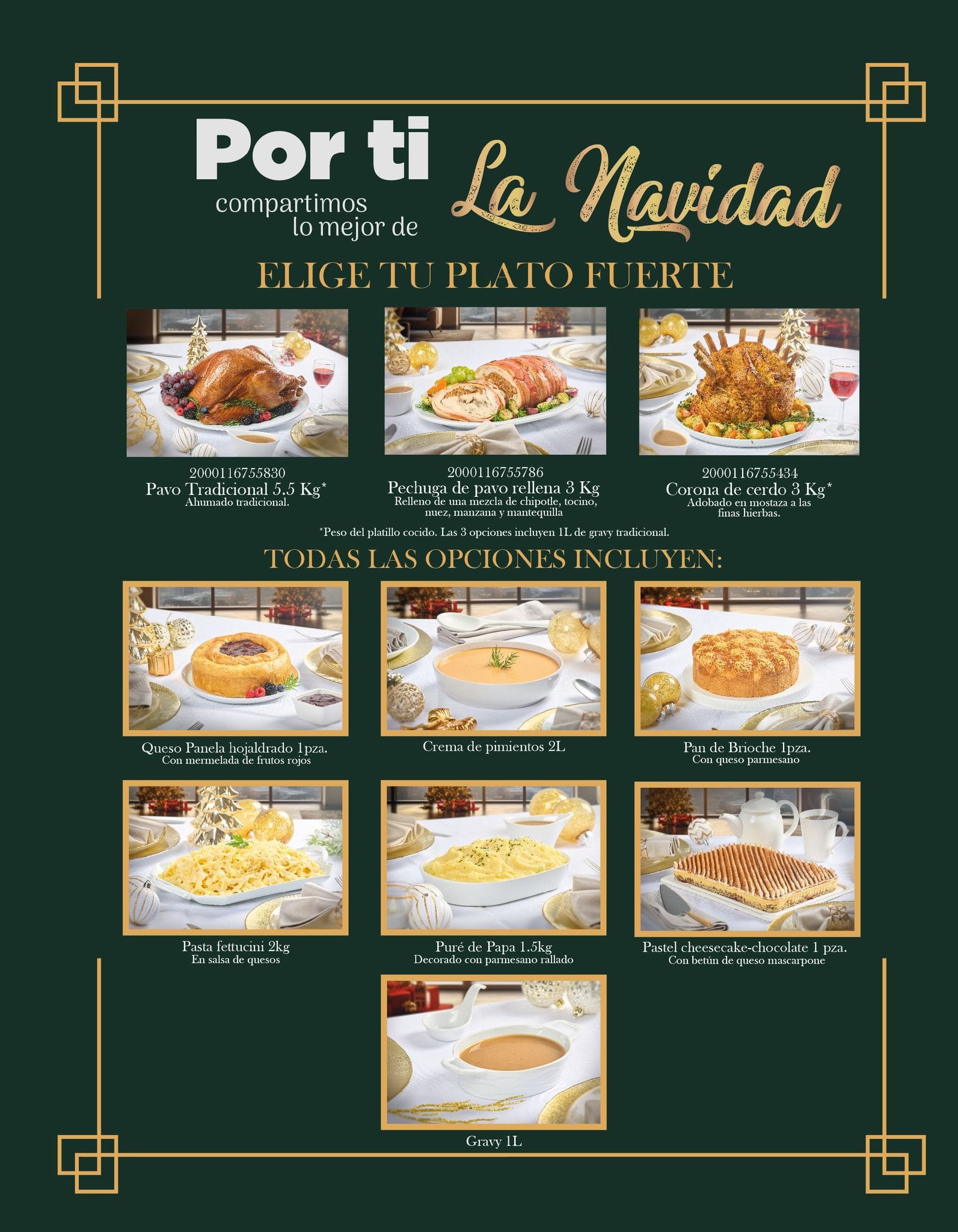 Por ti
compartimos
lo mejor de
La Navidad

ELIGE TU PLATO FUERTE

2000116755830
Pavo Tradicional 5.5 Kg*
Ahumado tradicional.

2000116755786
Pechuga de pavo rellena 3 Kg
Relleno de una mezcla de chipotle, tocino, nuez, manzana y mantequilla

2000116755434
Corona de cerdo 3 Kg*
Adobado en mostaza a las finas hierbas.

*Peso del platillo cocido. Las 3 opciones incluyen 1L de gravy tradicional.

TODAS LAS OPCIONES INCLUYEN:

Queso Panela hojaldrado 1pza.
Con mermelada de frutos rojos

Crema de pimientos 2L

Pan de Brioche 1pza.
Con queso parmesano

Pasta fettucini 2kg
En salsa de quesos

Puré de Papa 1.5kg
Decorado con parmesano rallado

Pastel cheesecake-chocolate 1 pza.
Con betún de queso mascarpone

Gravy 1L